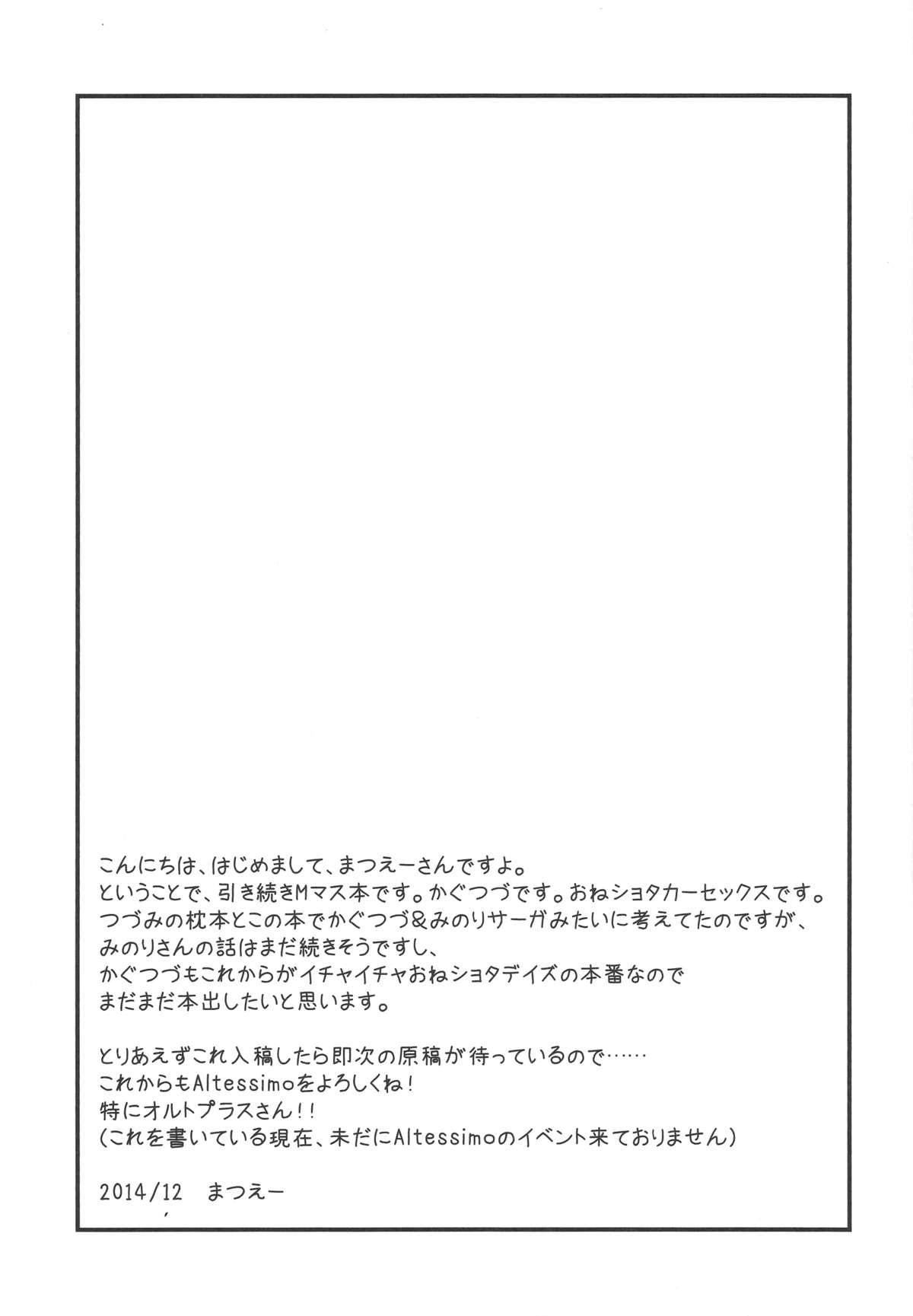 こんにちは、はじめまして、まつえーさんですよ。
ということで、引き続きMマス本です。かぐつづです。おねショタカーセックスです。
つづみの枕本とこの本でかぐつづ＆みのりサーガみたいに考えてたのですが、
みのりさんの話はまだ続きそうですし、
かぐつづもこれからがイチャイチャおねショタデイズの本番なので
まだまだ本出したいと思います。

とりあえずこれ入稿したら即次の原稿が待っているので……
これからもAltessimoをよろしくね！
特にオルトプラスさん！！
（これを書いている現在、未だにAltessimoのイベント来ておりません）

2014/12　まつえー